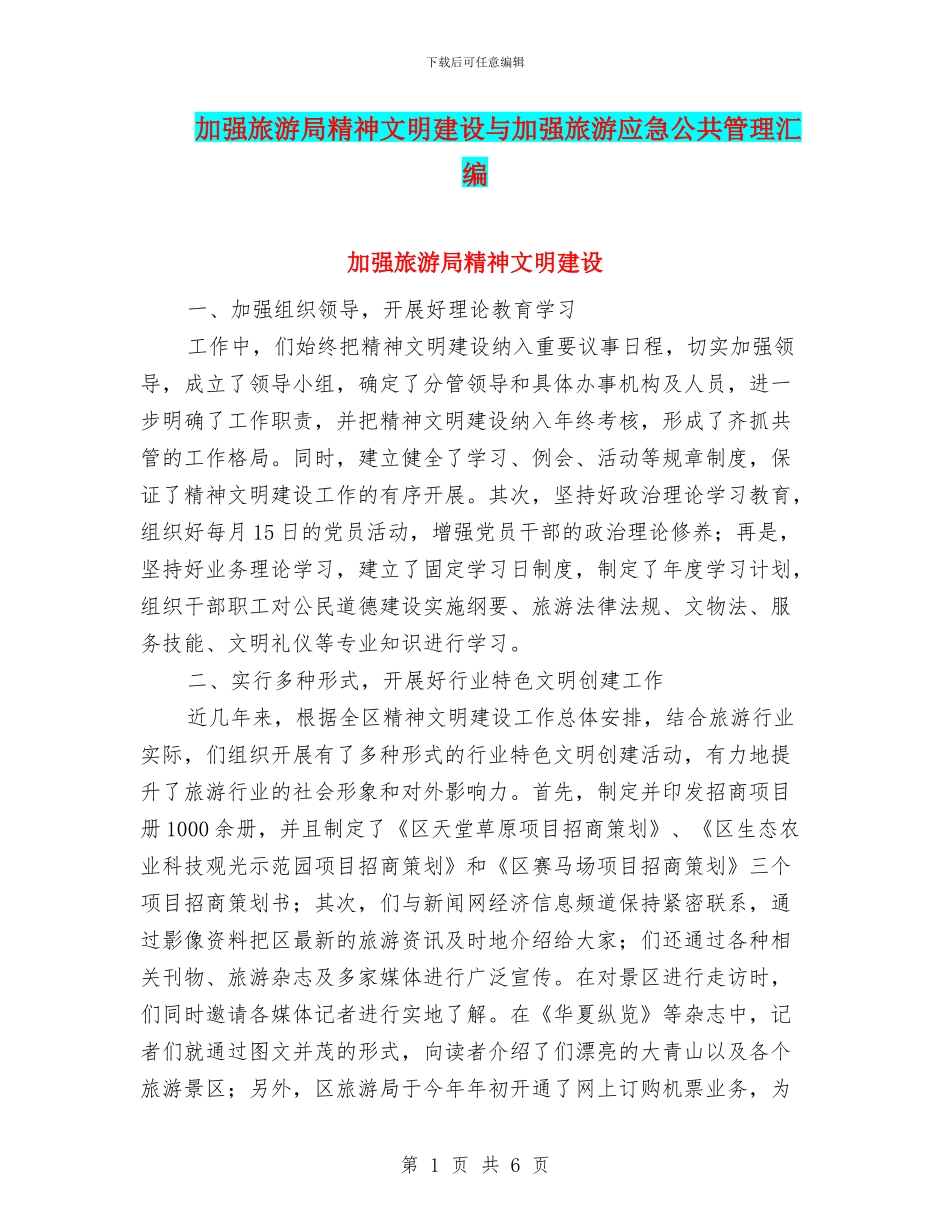 下载后可任意编辑

加强旅游局精神文明建设与加强旅游应急公共管理汇编

加强旅游局精神文明建设

一、加强组织领导，开展好理论教育学习

工作中，们始终把精神文明建设纳入重要议事日程，切实加强领导，成立了领导小组，确定了分管领导和具体办事机构及人员，进一步明确了工作职责，并把精神文明建设纳入年终考核，形成了齐抓共管的工作格局。同时，建立健全了学习、例会、活动等规章制度，保证了精神文明建设工作的有序开展。其次，坚持好政治理论学习教育，组织好每月15日的党员活动，增强党员干部的政治理论修养；再是，坚持好业务理论学习，建立了固定学习日制度，制定了年度学习计划，组织干部职工对公民道德建设实施纲要、旅游法律法规、文物法、服务技能、文明礼仪等专业知识进行学习。

二、实行多种形式，开展好行业特色文明创建工作

近几年来，根据全区精神文明建设工作总体安排，结合旅游行业实际，们组织开展有了多种形式的行业特色文明创建活动，有力地提升了旅游行业的社会形象和对外影响力。首先，制定并印发招商项目册1000余册，并且制定了《区天堂草原项目招商策划》、《区生态农业科技观光示范园项目招商策划》和《区赛马场项目招商策划》三个项目招商策划书；其次，们与新闻网经济信息频道保持紧密联系，通过影像资料把区最新的旅游资讯及时地介绍给大家；们还通过各种相关刊物、旅游杂志及多家媒体进行广泛宣传。在对景区进行走访时，们同时邀请各媒体记者进行实地了解。在《华夏纵览》等杂志中，记者们就通过图文并茂的形式，向读者介绍了们漂亮的大青山以及各个旅游景区；另外，区旅游局于今年年初开通了网上订购机票业务，为

第 1 页 共 6 页